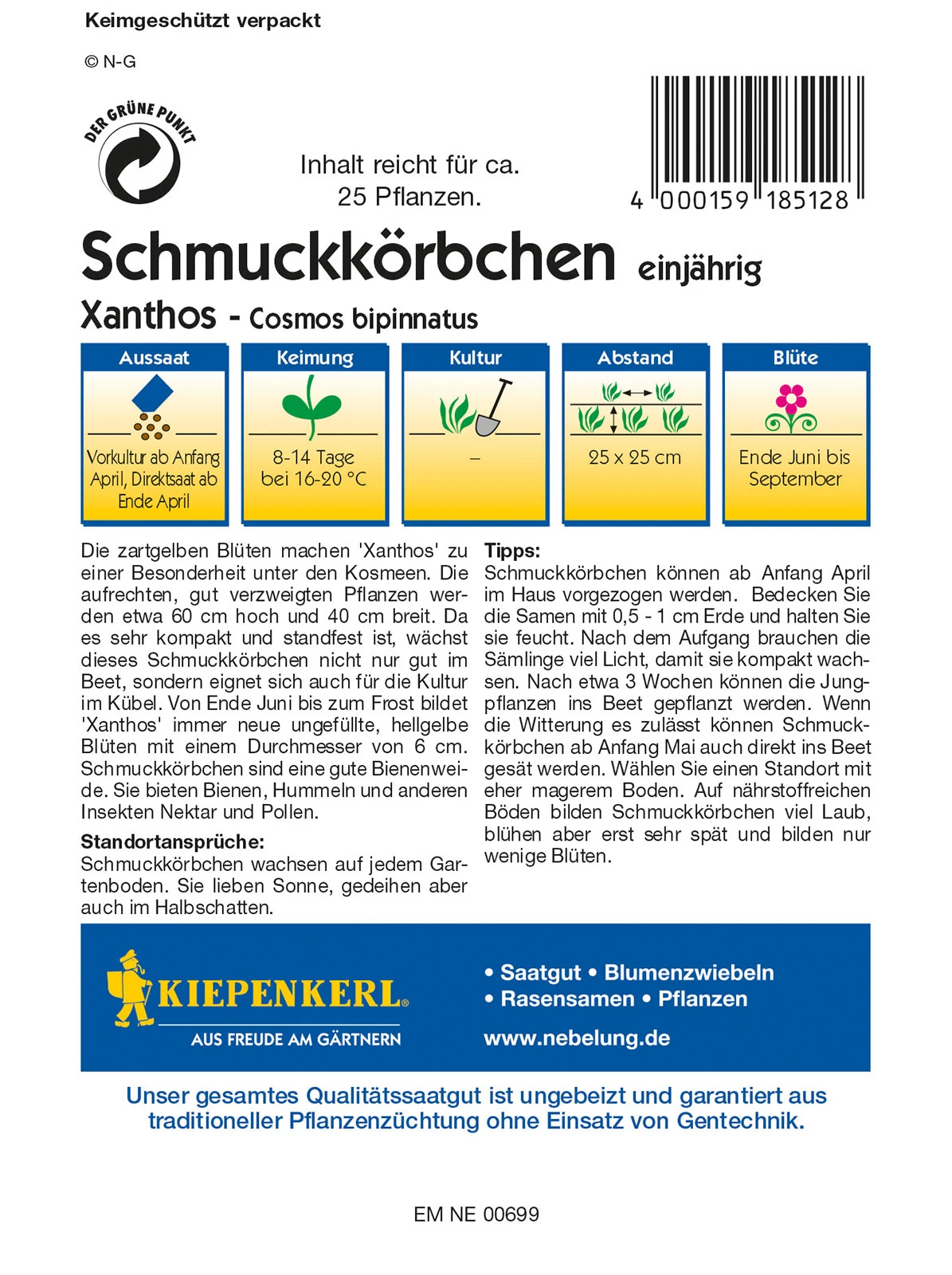 Keimgeschützt verpackt

© N-G

DER GRÜNE PUNKT

Inhalt reicht für ca. 25 Pflanzen.

4 000159 185128

Schmuckkörbchen einjährig

Xanthos - Cosmos bipinnatus

| Aussaat | Keimung | Kultur | Abstand | Blüte |
|---|---|---|---|---|
| Vorkultur ab Anfang April, Direktsaat ab Ende April | 8-14 Tage bei 16-20 °C | – | 25 x 25 cm | Ende Juni bis September |

Die zartgelben Blüten machen 'Xanthos' zu einer Besonderheit unter den Kosmeen. Die aufrechten, gut verzweigten Pflanzen werden etwa 60 cm hoch und 40 cm breit. Da es sehr kompakt und standfest ist, wächst dieses Schmuckkörbchen nicht nur gut im Beet, sondern eignet sich auch für die Kultur im Kübel. Von Ende Juni bis zum Frost bildet 'Xanthos' immer neue ungefüllte, hellgelbe Blüten mit einem Durchmesser von 6 cm. Schmuckkörbchen sind eine gute Bienenweide. Sie bieten Bienen, Hummeln und anderen Insekten Nektar und Pollen.

Standortansprüche:
Schmuckkörbchen wachsen auf jedem Gartenboden. Sie lieben Sonne, gedeihen aber auch im Halbschatten.

Tipps:
Schmuckkörbchen können ab Anfang April im Haus vorgezogen werden. Bedecken Sie die Samen mit 0,5 - 1 cm Erde und halten Sie sie feucht. Nach dem Aufgang brauchen die Sämlinge viel Licht, damit sie kompakt wachsen. Nach etwa 3 Wochen können die Jungpflanzen ins Beet gepflanzt werden. Wenn die Witterung es zulässt können Schmuckkörbchen ab Anfang Mai auch direkt ins Beet gesät werden. Wählen Sie einen Standort mit eher magerem Boden. Auf nährstoffreichen Böden bilden Schmuckkörbchen viel Laub, blühen aber erst sehr spät und bilden nur wenige Blüten.

KIEPENKERL®
AUS FREUDE AM GÄRTNERN

• Saatgut • Blumenzwiebeln
• Rasensamen • Pflanzen
www.nebelung.de

Unser gesamtes Qualitätssaatgut ist ungebeizt und garantiert aus traditioneller Pflanzenzüchtung ohne Einsatz von Gentechnik.

EM NE 00699